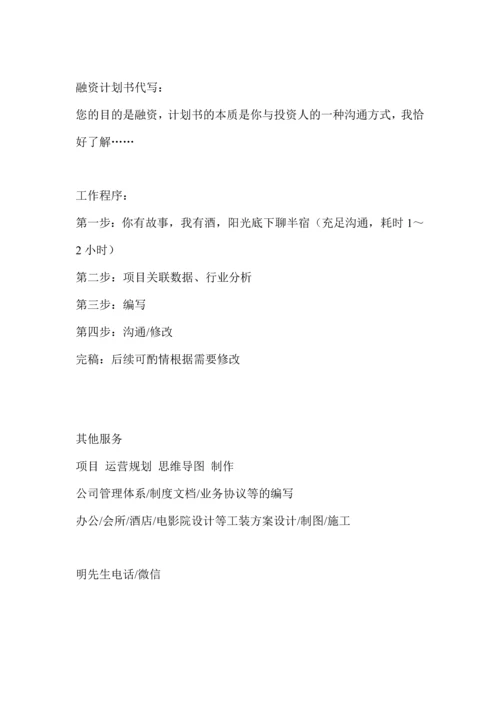 融资计划书代写：
您的目的是融资，计划书的本质是你与投资人的一种沟通方式，我恰好了解……

工作程序：
第一步：你有故事，我有酒，阳光底下聊半宿（充足沟通，耗时 1～2 小时）
第二步：项目关联数据、行业分析
第三步：编写
第四步：沟通/修改
完稿：后续可酌情根据需要修改

其他服务
项目 运营规划 思维导图 制作
公司管理体系/制度文档/业务协议等的编写
办公/会所/酒店/电影院设计等工装方案设计/制图/施工

明先生电话/微信